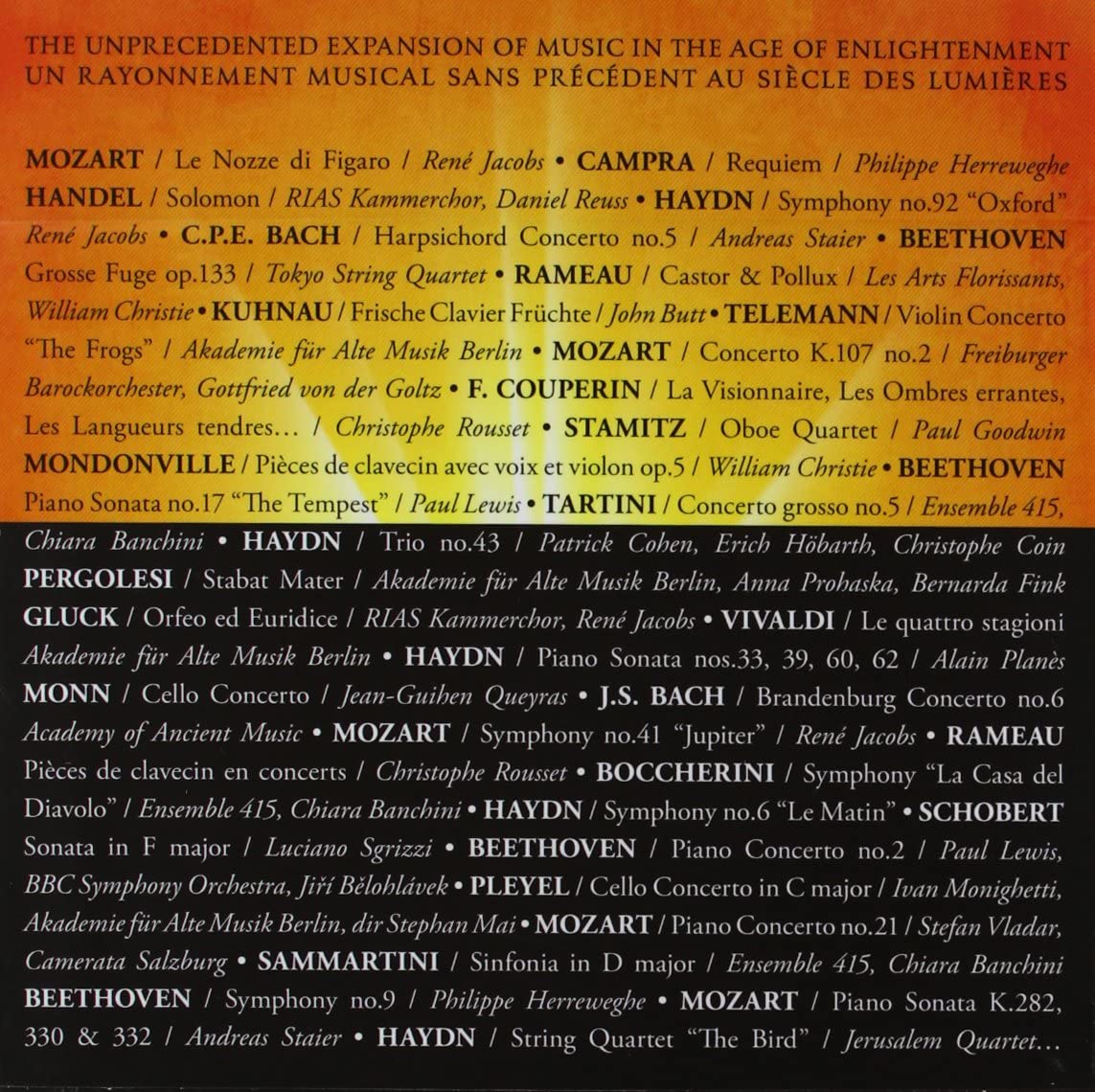 THE UNPRECEDENTED EXPANSION OF MUSIC IN THE AGE OF ENLIGHTENMENT
UN RAYONNEMENT MUSICAL SANS PRÉCÉDENT AU SIÈCLE DES LUMIÈRES

MOZART / Le Nozze di Figaro / René Jacobs • CAMPRA / Requiem / Philippe Herreweghe HANDEL / Solomon / RIAS Kammerchor, Daniel Reuss • HAYDN / Symphony no.92 "Oxford" René Jacobs • C.P.E. BACH / Harpsichord Concerto no.5 / Andreas Staier • BEETHOVEN Grosse Fuge op.133 / Tokyo String Quartet • RAMEAU / Castor & Pollux / Les Arts Florissants, William Christie • KUHNAU / Frische Clavier Früchte / John Butt • TELEMANN / Violin Concerto "The Frogs" / Akademie für Alte Musik Berlin • MOZART / Concerto K.107 no.2 / Freiburger Barockorchester, Gottfried von der Goltz • F. COUPERIN / La Visionnaire, Les Ombres errantes, Les Langueurs tendres… / Christophe Rousset • STAMITZ / Oboe Quartet / Paul Goodwin MONDONVILLE / Pièces de clavecin avec voix et violon op.5 / William Christie • BEETHOVEN Piano Sonata no.17 "The Tempest" / Paul Lewis • TARTINI / Concerto grosso no.5 / Ensemble 415, Chiara Banchini • HAYDN / Trio no.43 / Patrick Cohen, Erich Höbarth, Christophe Coin PERGOLESI / Stabat Mater / Akademie für Alte Musik Berlin, Anna Prohaska, Bernarda Fink GLUCK / Orfeo ed Euridice / RIAS Kammerchor, René Jacobs • VIVALDI / Le quattro stagioni Akademie für Alte Musik Berlin • HAYDN / Piano Sonata nos.33, 39, 60, 62 / Alain Planès MONN / Cello Concerto / Jean-Guihen Queyras • J.S. BACH / Brandenburg Concerto no.6 Academy of Ancient Music • MOZART / Symphony no.41 "Jupiter" / René Jacobs • RAMEAU Pièces de clavecin en concerts / Christophe Rousset • BOCCHERINI / Symphony "La Casa del Diavolo" / Ensemble 415, Chiara Banchini • HAYDN / Symphony no.6 "Le Matin" • SCHOBERT Sonata in F major / Luciano Sgrizzi • BEETHOVEN / Piano Concerto no.2 / Paul Lewis, BBC Symphony Orchestra, Jiří Bělohlávek • PLEYEL / Cello Concerto in C major / Ivan Monighetti, Akademie für Alte Musik Berlin, dir Stephan Mai • MOZART / Piano Concerto no.21 / Stefan Vladar, Camerata Salzburg • SAMMARTINI / Sinfonia in D major / Ensemble 415, Chiara Banchini BEETHOVEN / Symphony no.9 / Philippe Herreweghe • MOZART / Piano Sonata K.282, 330 & 332 / Andreas Staier • HAYDN / String Quartet "The Bird" / Jerusalem Quartet…